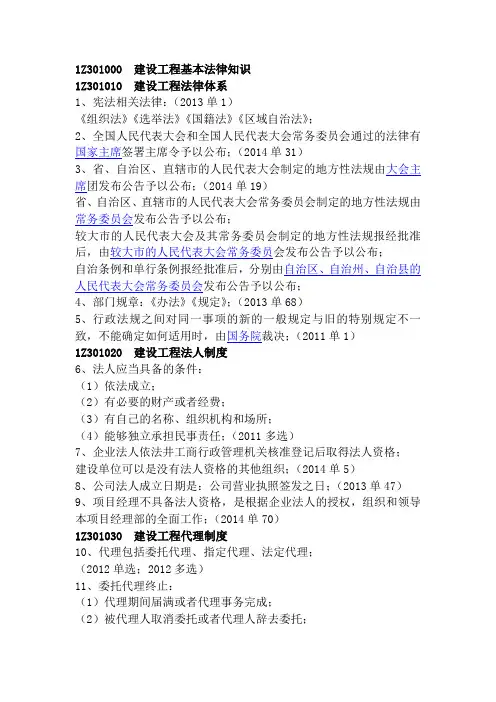 1Z301000 建设工程基本法律知识
1Z301010 建设工程法律体系
1、宪法相关法律：（2013 单 1）
《组织法》《选举法》《国籍法》《区域自治法》；
2、全国人民代表大会和全国人民代表大会常务委员会通过的法律有国家主席签署主席令予以公布；（2014 单 31）
3、省、自治区、直辖市的人民代表大会制定的地方性法规由大会主席团发布公告予以公布；（2014 单 19）
省、自治区、直辖市的人民代表大会常务委员会制定的地方性法规由常务委员会发布公告予以公布；
较大市的人民代表大会及其常务委员会制定的地方性法规报经批准后，由较大市的人民代表大会常务委员会发布公告予以公布；
自治条例和单行条例报经批准后，分别由自治区、自治州、自治县的人民代表大会常务委员会发布公告予以公布；
4、部门规章：《办法》《规定》；（2013 单 68）
5、行政法规之间对同一事项的新的一般规定与旧的特别规定不一致，不能确定如何适用时，由国务院裁决；（2011 单 1）
1Z301020 建设工程法人制度
6、法人应当具备的条件：
（1）依法成立；
（2）有必要的财产或者经费；
（3）有自己的名称、组织机构和场所；
（4）能够独立承担民事责任；（2011 多选）
7、企业法人依法井工商行政管理机关核准登记后取得法人资格；
建设单位可以是没有法人资格的其他组织；（2014 单 5）
8、公司法人成立日期是：公司营业执照签发之日；（2013 单 47）
9、项目经理不具备法人资格，是根据企业法人的授权，组织和领导本项目经理部的全面工作；（2014 单 70）
1Z301030 建设工程代理制度
10、代理包括委托代理、指定代理、法定代理；
（2012 单选；2012 多选）
11、委托代理终止：
（1）代理期间届满或者代理事务完成；
（2）被代理人取消委托或者代理人辞去委托；